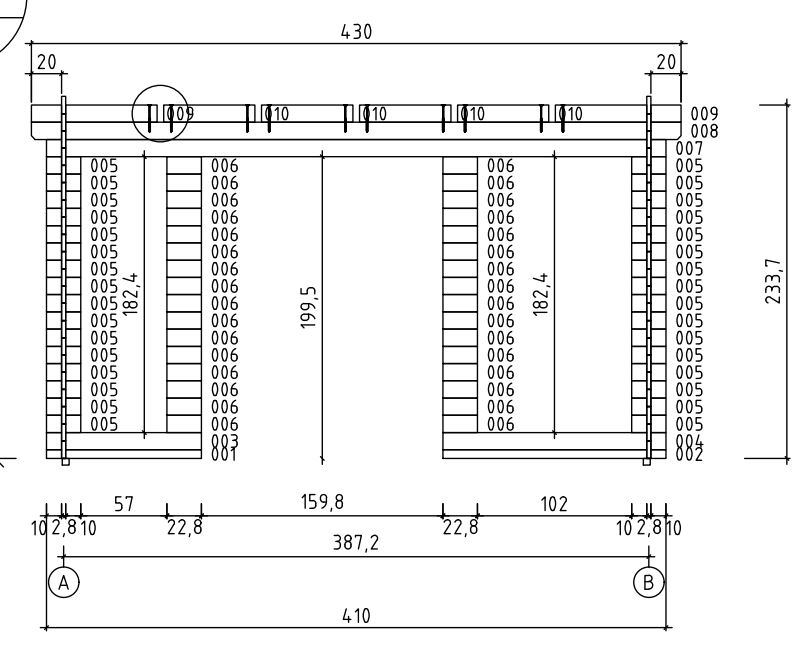 430

20

20

009 010 010 010 010

009
008
007

005
005
005
005
005
005
005
005
005
005
005
005
005
005
005
005

182,4

006
006
006
006
006
006
006
006
006
006
006
006
006
006
006
006
003
001

199,5

006
006
006
006
006
006
006
006
006
006
006
006
006
006
006
006

182,4

005
005
005
005
005
005
005
005
005
005
005
005
005
005
005
005
004
002

233,7

57 159,8 102

10 2,8 10 22,8 22,8 10 2,8 10

387,2

A B

410